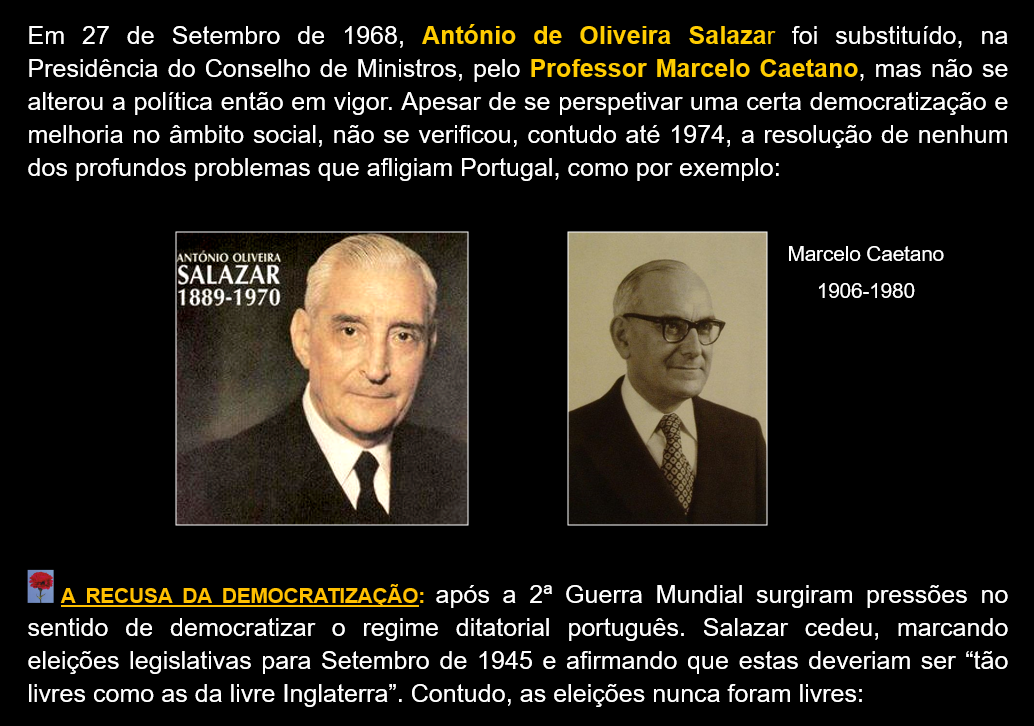 Em 27 de Setembro de 1968, António de Oliveira Salazar foi substituído, na Presidência do Conselho de Ministros, pelo Professor Marcelo Caetano, mas não se alterou a política então em vigor. Apesar de se perspetivar uma certa democratização e melhoria no âmbito social, não se verificou, contudo até 1974, a resolução de nenhum dos profundos problemas que afligiam Portugal, como por exemplo:

ANTÓNIO OLIVEIRA
SALAZAR
1889-1970

Marcelo Caetano
1906-1980

A RECUSA DA DEMOCRATIZAÇÃO: após a 2ª Guerra Mundial surgiram pressões no sentido de democratizar o regime ditatorial português. Salazar cedeu, marcando eleições legislativas para Setembro de 1945 e afirmando que estas deveriam ser “tão livres como as da livre Inglaterra”. Contudo, as eleições nunca foram livres: